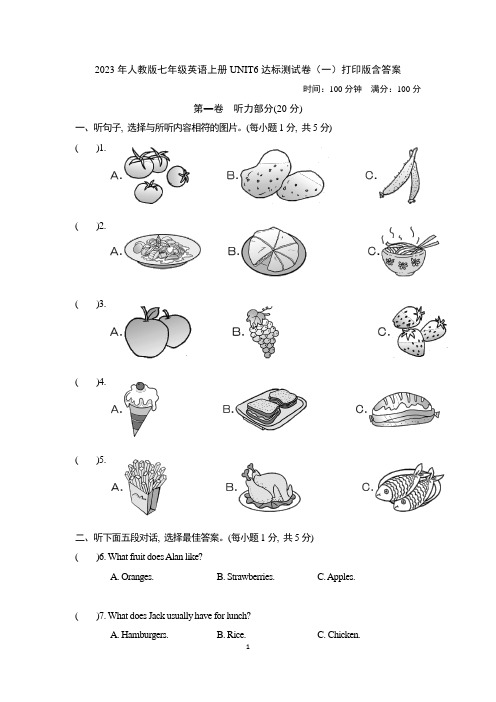 2023 年人教版七年级英语上册 UNIT6 达标测试卷（一）打印版含答案

时间：100 分钟　满分：100 分

第一卷　听力部分(20 分)

一、听句子, 选择与所听内容相符的图片。(每小题 1 分, 共 5 分)

(　)1.　A.　B.　C.

(　)2.　A.　B.　C.

(　)3.　A.　B.　C.

(　)4.　A.　B.　C.

(　)5.　A.　B.　C.

二、听下面五段对话, 选择最佳答案。(每小题 1 分, 共 5 分)

(　)6. What fruit does Alan like?

A. Oranges.　B. Strawberries.　C. Apples.

(　)7. What does Jack usually have for lunch?

A. Hamburgers.　B. Rice.　C. Chicken.

1